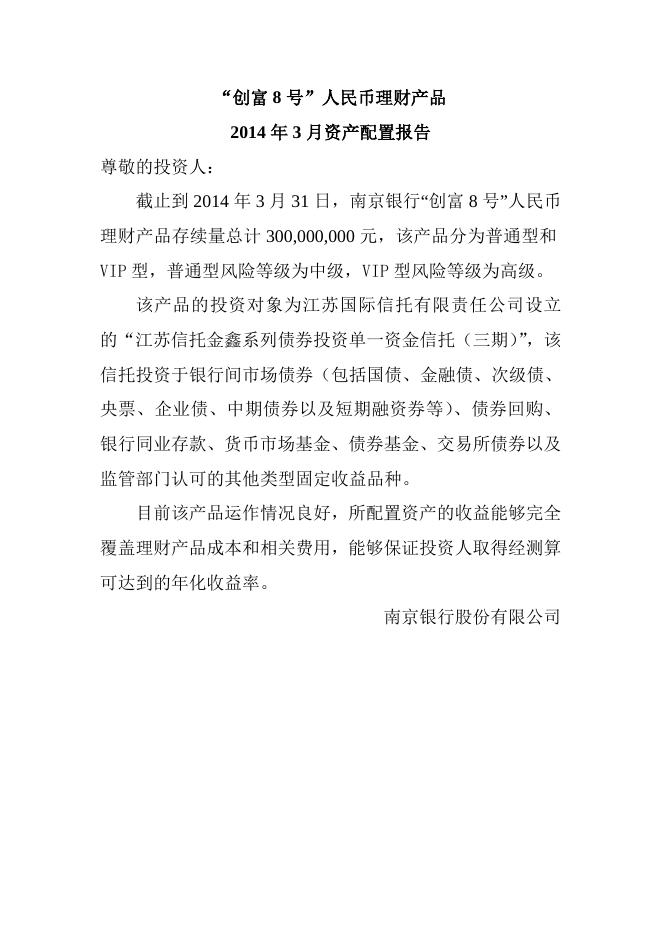 “创富 8 号”人民币理财产品

2014 年 3 月资产配置报告

尊敬的投资人：

截止到 2014 年 3 月 31 日，南京银行“创富 8 号”人民币理财产品存续量总计 300,000,000 元，该产品分为普通型和 VIP 型，普通型风险等级为中级，VIP 型风险等级为高级。

该产品的投资对象为江苏国际信托有限责任公司设立的“江苏信托金鑫系列债券投资单一资金信托（三期)”，该信托投资于银行间市场债券（包括国债、金融债、次级债、央票、企业债、中期债券以及短期融资券等)、债券回购、银行同业存款、货币市场基金、债券基金、交易所债券以及监管部门认可的其他类型固定收益品种。

目前该产品运作情况良好，所配置资产的收益能够完全覆盖理财产品成本和相关费用，能够保证投资人取得经测算可达到的年化收益率。

南京银行股份有限公司